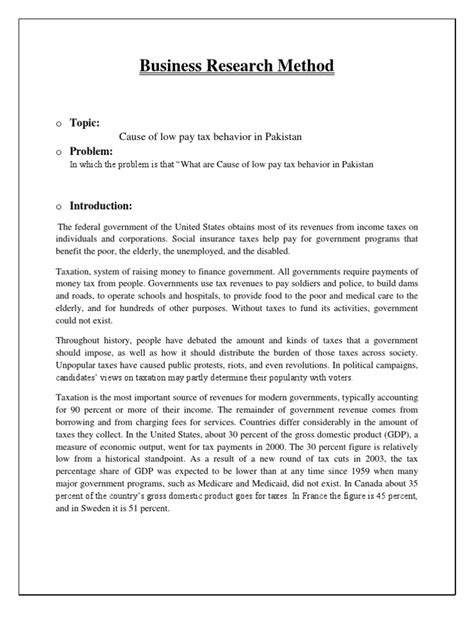 Business Research Method

o Topic:

Cause of low pay tax behavior in Pakistan

o Problem:

In which the problem is that "What are Cause of low pay tax behavior in Pakistan

o Introduction:

The federal government of the United States obtains most of its revenues from income taxes on individuals and corporations. Social insurance taxes help pay for government programs that benefit the poor, the elderly, the unemployed, and the disabled.

Taxation, system of raising money to finance government. All governments require payments of money tax from people. Governments use tax revenues to pay soldiers and police, to build dams and roads, to operate schools and hospitals, to provide food to the poor and medical care to the elderly, and for hundreds of other purposes. Without taxes to fund its activities, government could not exist.

Throughout history, people have debated the amount and kinds of taxes that a government should impose, as well as how it should distribute the burden of those taxes across society. Unpopular taxes have caused public protests, riots, and even revolutions. In political campaigns, candidates' views on taxation may partly determine their popularity with voters.

Taxation is the most important source of revenues for modern governments, typically accounting for 90 percent or more of their income. The remainder of government revenue comes from borrowing and from charging fees for services. Countries differ considerably in the amount of taxes they collect. In the United States, about 30 percent of the gross domestic product (GDP), a measure of economic output, went for tax payments in 2000. The 30 percent figure is relatively low from a historical standpoint. As a result of a new round of tax cuts in 2003, the tax percentage share of GDP was expected to be lower than at any time since 1959 when many major government programs, such as Medicare and Medicaid, did not exist. In Canada about 35 percent of the country's gross domestic product goes for taxes. In France the figure is 45 percent, and in Sweden it is 51 percent.